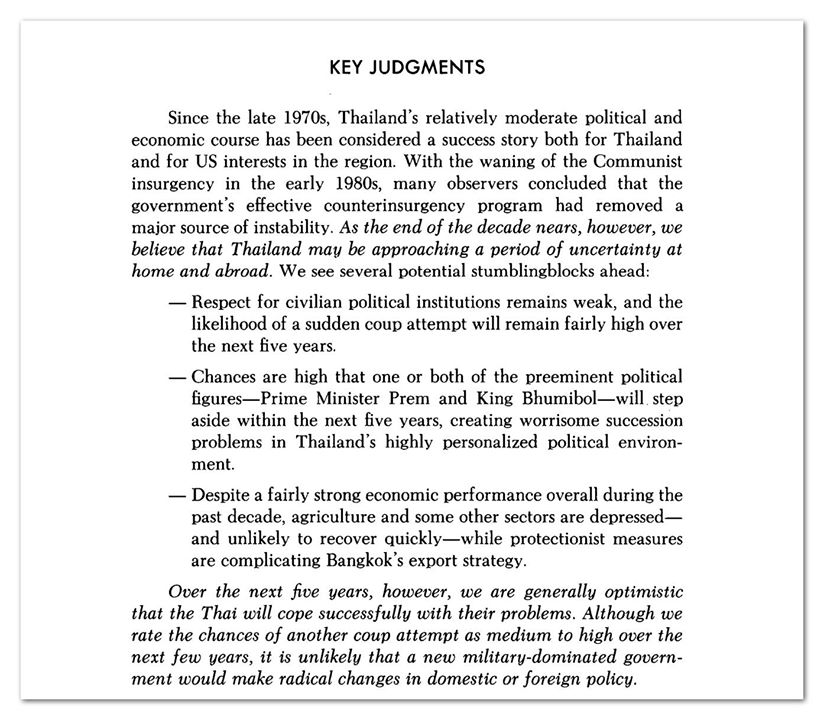 KEY JUDGMENTS

Since the late 1970s, Thailand's relatively moderate political and economic course has been considered a success story both for Thailand and for US interests in the region. With the waning of the Communist insurgency in the early 1980s, many observers concluded that the government's effective counterinsurgency program had removed a major source of instability. As the end of the decade nears, however, we believe that Thailand may be approaching a period of uncertainty at home and abroad. We see several potential stumblingblocks ahead:

— Respect for civilian political institutions remains weak, and the likelihood of a sudden coup attempt will remain fairly high over the next five years.

— Chances are high that one or both of the preeminent political figures—Prime Minister Prem and King Bhumibol—will step aside within the next five years, creating worrisome succession problems in Thailand's highly personalized political environment.

— Despite a fairly strong economic performance overall during the past decade, agriculture and some other sectors are depressed—and unlikely to recover quickly—while protectionist measures are complicating Bangkok's export strategy.

Over the next five years, however, we are generally optimistic that the Thai will cope successfully with their problems. Although we rate the chances of another coup attempt as medium to high over the next few years, it is unlikely that a new military-dominated government would make radical changes in domestic or foreign policy.